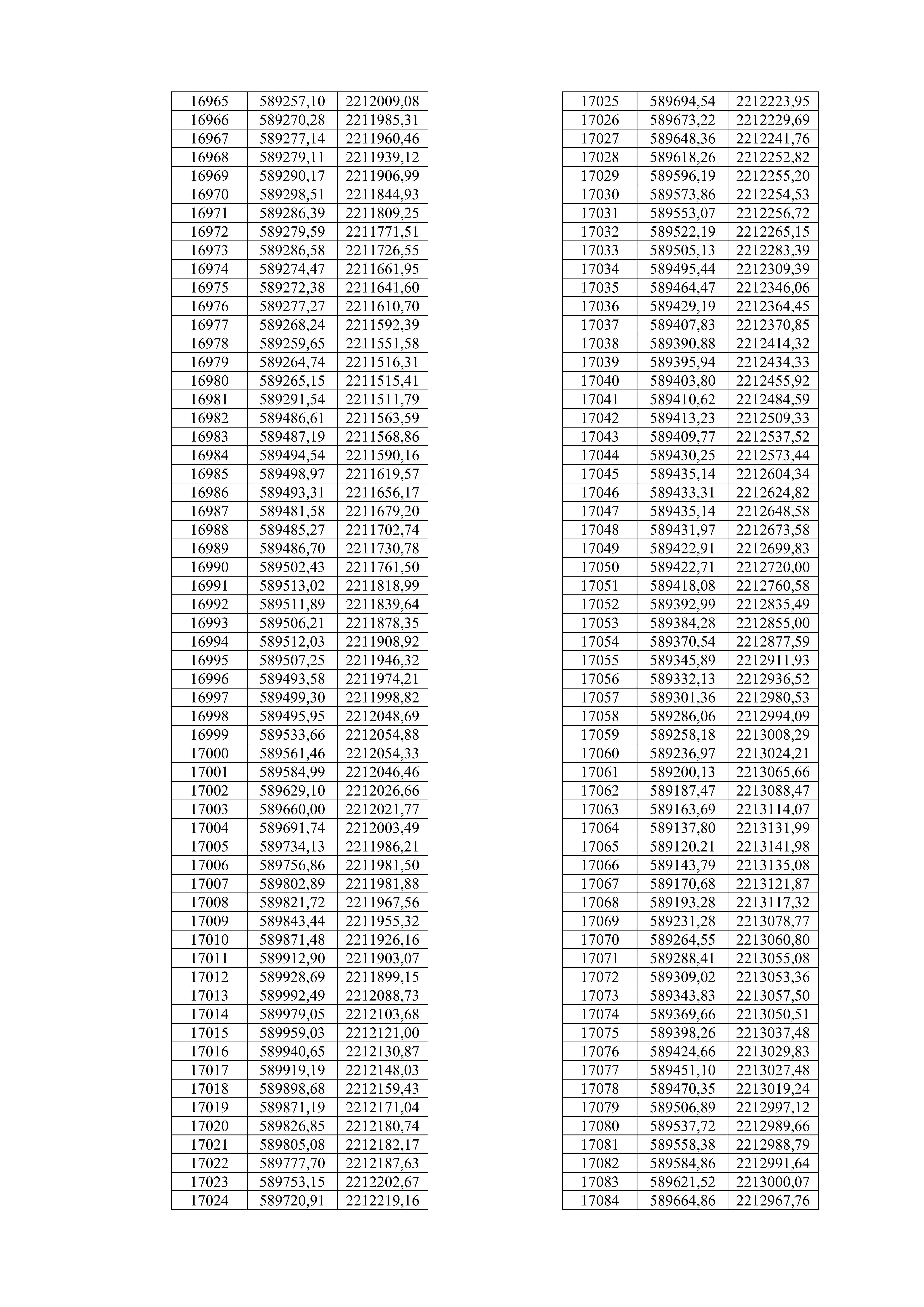 | 16965 | 589257,10 | 2212009,08 |
|---|---|---|
| 16966 | 589270,28 | 2211985,31 |
| 16967 | 589277,14 | 2211960,46 |
| 16968 | 589279,11 | 2211939,12 |
| 16969 | 589290,17 | 2211906,99 |
| 16970 | 589298,51 | 2211844,93 |
| 16971 | 589286,39 | 2211809,25 |
| 16972 | 589279,59 | 2211771,51 |
| 16973 | 589286,58 | 2211726,55 |
| 16974 | 589274,47 | 2211661,95 |
| 16975 | 589272,38 | 2211641,60 |
| 16976 | 589277,27 | 2211610,70 |
| 16977 | 589268,24 | 2211592,39 |
| 16978 | 589259,65 | 2211551,58 |
| 16979 | 589264,74 | 2211516,31 |
| 16980 | 589265,15 | 2211515,41 |
| 16981 | 589291,54 | 2211511,79 |
| 16982 | 589486,61 | 2211563,59 |
| 16983 | 589487,19 | 2211568,86 |
| 16984 | 589494,54 | 2211590,16 |
| 16985 | 589498,97 | 2211619,57 |
| 16986 | 589493,31 | 2211656,17 |
| 16987 | 589481,58 | 2211679,20 |
| 16988 | 589485,27 | 2211702,74 |
| 16989 | 589486,70 | 2211730,78 |
| 16990 | 589502,43 | 2211761,50 |
| 16991 | 589513,02 | 2211818,99 |
| 16992 | 589511,89 | 2211839,64 |
| 16993 | 589506,21 | 2211878,35 |
| 16994 | 589512,03 | 2211908,92 |
| 16995 | 589507,25 | 2211946,32 |
| 16996 | 589493,58 | 2211974,21 |
| 16997 | 589499,30 | 2211998,82 |
| 16998 | 589495,95 | 2212048,69 |
| 16999 | 589533,66 | 2212054,88 |
| 17000 | 589561,46 | 2212054,33 |
| 17001 | 589584,99 | 2212046,46 |
| 17002 | 589629,10 | 2212026,66 |
| 17003 | 589660,00 | 2212021,77 |
| 17004 | 589691,74 | 2212003,49 |
| 17005 | 589734,13 | 2211986,21 |
| 17006 | 589756,86 | 2211981,50 |
| 17007 | 589802,89 | 2211981,88 |
| 17008 | 589821,72 | 2211967,56 |
| 17009 | 589843,44 | 2211955,32 |
| 17010 | 589871,48 | 2211926,16 |
| 17011 | 589912,90 | 2211903,07 |
| 17012 | 589928,69 | 2211899,15 |
| 17013 | 589992,49 | 2212088,73 |
| 17014 | 589979,05 | 2212103,68 |
| 17015 | 589959,03 | 2212121,00 |
| 17016 | 589940,65 | 2212130,87 |
| 17017 | 589919,19 | 2212148,03 |
| 17018 | 589898,68 | 2212159,43 |
| 17019 | 589871,19 | 2212171,04 |
| 17020 | 589826,85 | 2212180,74 |
| 17021 | 589805,08 | 2212182,17 |
| 17022 | 589777,70 | 2212187,63 |
| 17023 | 589753,15 | 2212202,67 |
| 17024 | 589720,91 | 2212219,16 |

| 17025 | 589694,54 | 2212223,95 |
|---|---|---|
| 17026 | 589673,22 | 2212229,69 |
| 17027 | 589648,36 | 2212241,76 |
| 17028 | 589618,26 | 2212252,82 |
| 17029 | 589596,19 | 2212255,20 |
| 17030 | 589573,86 | 2212254,53 |
| 17031 | 589553,07 | 2212256,72 |
| 17032 | 589522,19 | 2212265,15 |
| 17033 | 589505,13 | 2212283,39 |
| 17034 | 589495,44 | 2212309,39 |
| 17035 | 589464,47 | 2212346,06 |
| 17036 | 589429,19 | 2212364,45 |
| 17037 | 589407,83 | 2212370,85 |
| 17038 | 589390,88 | 2212414,32 |
| 17039 | 589395,94 | 2212434,33 |
| 17040 | 589403,80 | 2212455,92 |
| 17041 | 589410,62 | 2212484,59 |
| 17042 | 589413,23 | 2212509,33 |
| 17043 | 589409,77 | 2212537,52 |
| 17044 | 589430,25 | 2212573,44 |
| 17045 | 589435,14 | 2212604,34 |
| 17046 | 589433,31 | 2212624,82 |
| 17047 | 589435,14 | 2212648,58 |
| 17048 | 589431,97 | 2212673,58 |
| 17049 | 589422,91 | 2212699,83 |
| 17050 | 589422,71 | 2212720,00 |
| 17051 | 589418,08 | 2212760,58 |
| 17052 | 589392,99 | 2212835,49 |
| 17053 | 589384,28 | 2212855,00 |
| 17054 | 589370,54 | 2212877,59 |
| 17055 | 589345,89 | 2212911,93 |
| 17056 | 589332,13 | 2212936,52 |
| 17057 | 589301,36 | 2212980,53 |
| 17058 | 589286,06 | 2212994,09 |
| 17059 | 589258,18 | 2213008,29 |
| 17060 | 589236,97 | 2213024,21 |
| 17061 | 589200,13 | 2213065,66 |
| 17062 | 589187,47 | 2213088,47 |
| 17063 | 589163,69 | 2213114,07 |
| 17064 | 589137,80 | 2213131,99 |
| 17065 | 589120,21 | 2213141,98 |
| 17066 | 589143,79 | 2213135,08 |
| 17067 | 589170,68 | 2213121,87 |
| 17068 | 589193,28 | 2213117,32 |
| 17069 | 589231,28 | 2213078,77 |
| 17070 | 589264,55 | 2213060,80 |
| 17071 | 589288,41 | 2213055,08 |
| 17072 | 589309,02 | 2213053,36 |
| 17073 | 589343,83 | 2213057,50 |
| 17074 | 589369,66 | 2213050,51 |
| 17075 | 589398,26 | 2213037,48 |
| 17076 | 589424,66 | 2213029,83 |
| 17077 | 589451,10 | 2213027,48 |
| 17078 | 589470,35 | 2213019,24 |
| 17079 | 589506,89 | 2212997,12 |
| 17080 | 589537,72 | 2212989,66 |
| 17081 | 589558,38 | 2212988,79 |
| 17082 | 589584,86 | 2212991,64 |
| 17083 | 589621,52 | 2213000,07 |
| 17084 | 589664,86 | 2212967,76 |